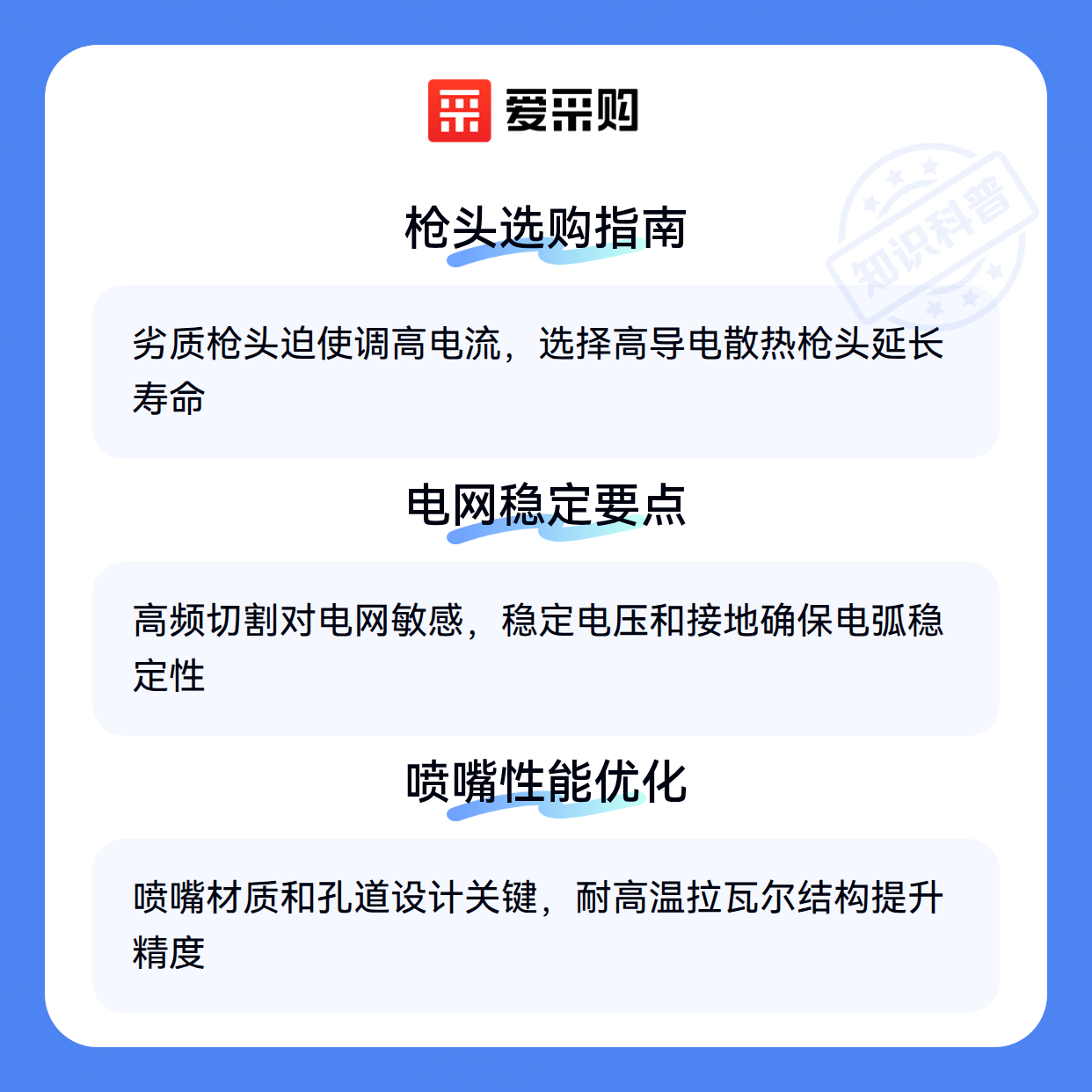 爱采购

枪头选购指南

劣质枪头迫使调高电流，选择高导电散热枪头延长寿命

电网稳定要点

高频切割对电网敏感，稳定电压和接地确保电弧稳定性

喷嘴性能优化

喷嘴材质和孔道设计关键，耐高温拉瓦尔结构提升精度

知识科普